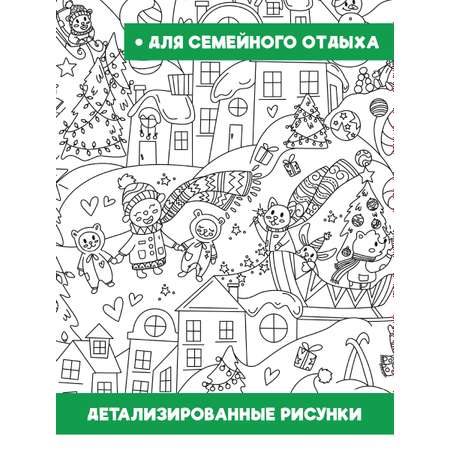 • ДЛЯ СЕМЕЙНОГО ОТДЫХА

ДЕТАЛИЗИРОВАННЫЕ РИСУНКИ